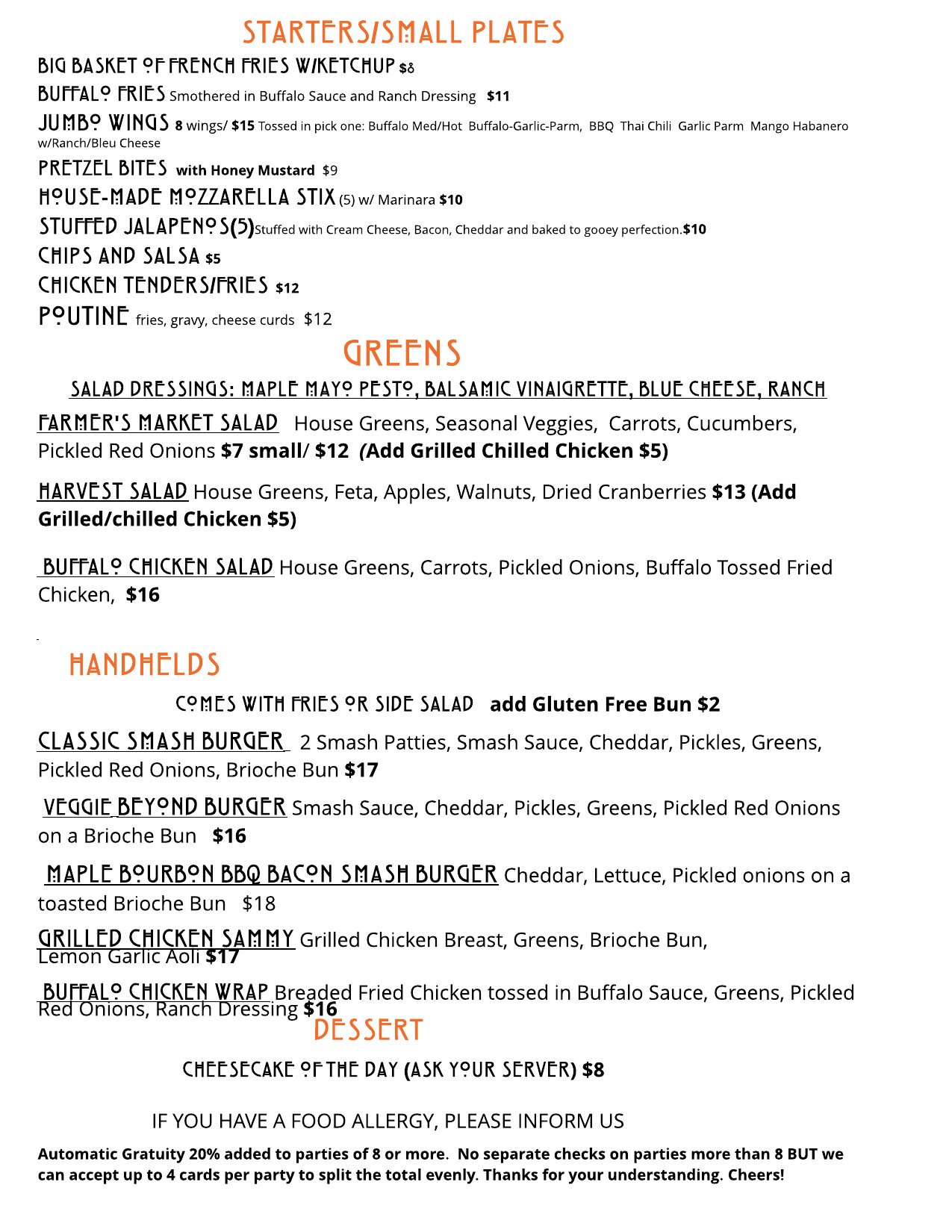 STARTERS/SMALL PLATES

BIG BASKET OF FRENCH FRIES W/KETCHUP $8

BUFFALO FRIES Smothered in Buffalo Sauce and Ranch Dressing $11

JUMBO WINGS 8 wings/ $15 Tossed in pick one: Buffalo Med/Hot Buffalo-Garlic-Parm, BBQ Thai Chili Garlic Parm Mango Habanero w/Ranch/Bleu Cheese

PRETZEL BITES with Honey Mustard $9

HOUSE-MADE MOZZARELLA STIX (5) w/ Marinara $10

STUFFED JALAPENOS(5)Stuffed with Cream Cheese, Bacon, Cheddar and baked to gooey perfection.$10

CHIPS AND SALSA $5

CHICKEN TENDERS/FRIES $12

POUTINE fries, gravy, cheese curds $12

GREENS

SALAD DRESSINGS: MAPLE MAYO PESTO, BALSAMIC VINAIGRETTE, BLUE CHEESE, RANCH

FARMER'S MARKET SALAD House Greens, Seasonal Veggies, Carrots, Cucumbers, Pickled Red Onions $7 small/ $12 (Add Grilled Chilled Chicken $5)

HARVEST SALAD House Greens, Feta, Apples, Walnuts, Dried Cranberries $13 (Add Grilled/chilled Chicken $5)

BUFFALO CHICKEN SALAD House Greens, Carrots, Pickled Onions, Buffalo Tossed Fried Chicken, $16

HANDHELDS

COMES WITH FRIES OR SIDE SALAD add Gluten Free Bun $2

CLASSIC SMASH BURGER 2 Smash Patties, Smash Sauce, Cheddar, Pickles, Greens, Pickled Red Onions, Brioche Bun $17

VEGGIE BEYOND BURGER Smash Sauce, Cheddar, Pickles, Greens, Pickled Red Onions on a Brioche Bun $16

MAPLE BOURBON BBQ BACON SMASH BURGER Cheddar, Lettuce, Pickled onions on a toasted Brioche Bun $18

GRILLED CHICKEN SAMMY Grilled Chicken Breast, Greens, Brioche Bun, Lemon Garlic Aoli $17

BUFFALO CHICKEN WRAP Breaded Fried Chicken tossed in Buffalo Sauce, Greens, Pickled Red Onions, Ranch Dressing $16

DESSERT

CHEESECAKE OF THE DAY (ASK YOUR SERVER) $8

IF YOU HAVE A FOOD ALLERGY, PLEASE INFORM US

Automatic Gratuity 20% added to parties of 8 or more. No separate checks on parties more than 8 BUT we can accept up to 4 cards per party to split the total evenly. Thanks for your understanding. Cheers!